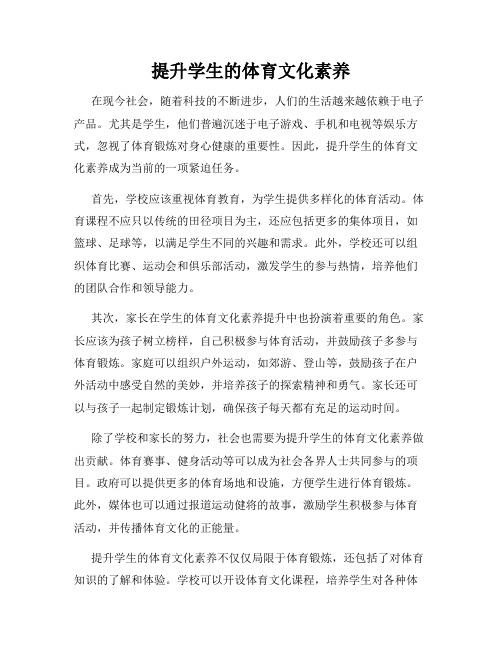 提升学生的体育文化素养

在现今社会，随着科技的不断进步，人们的生活越来越依赖于电子产品。尤其是学生，他们普遍沉迷于电子游戏、手机和电视等娱乐方式，忽视了体育锻炼对身心健康的重要性。因此，提升学生的体育文化素养成为当前的一项紧迫任务。

首先，学校应该重视体育教育，为学生提供多样化的体育活动。体育课程不应只以传统的田径项目为主，还应包括更多的集体项目，如篮球、足球等，以满足学生不同的兴趣和需求。此外，学校还可以组织体育比赛、运动会和俱乐部活动，激发学生的参与热情，培养他们的团队合作和领导能力。

其次，家长在学生的体育文化素养提升中也扮演着重要的角色。家长应该为孩子树立榜样，自己积极参与体育活动，并鼓励孩子多参与体育锻炼。家庭可以组织户外运动，如郊游、登山等，鼓励孩子在户外活动中感受自然的美妙，并培养孩子的探索精神和勇气。家长还可以与孩子一起制定锻炼计划，确保孩子每天都有充足的运动时间。

除了学校和家长的努力，社会也需要为提升学生的体育文化素养做出贡献。体育赛事、健身活动等可以成为社会各界人士共同参与的项目。政府可以提供更多的体育场地和设施，方便学生进行体育锻炼。此外，媒体也可以通过报道运动健将的故事，激励学生积极参与体育活动，并传播体育文化的正能量。

提升学生的体育文化素养不仅仅局限于体育锻炼，还包括了对体育知识的了解和体验。学校可以开设体育文化课程，培养学生对各种体